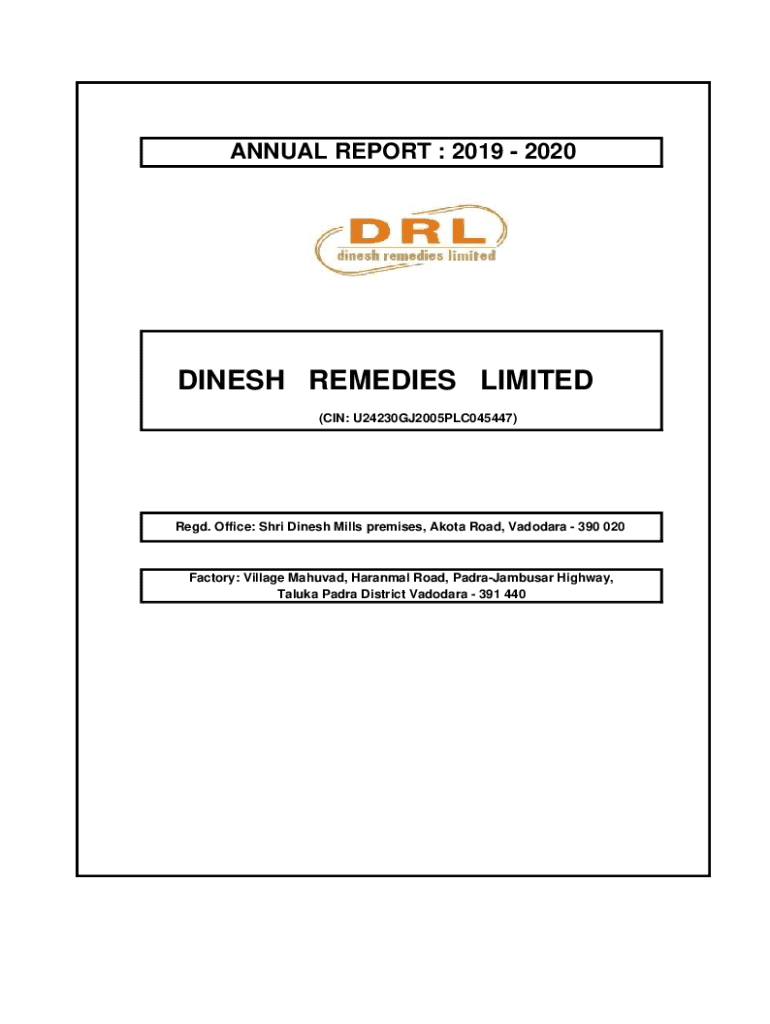 ANNUAL REPORT : 2019 - 2020

DRL
dinesh remedies limited

DINESH REMEDIES LIMITED

(CIN: U24230GJ2005PLC045447)

Regd. Office: Shri Dinesh Mills premises, Akota Road, Vadodara - 390 020

Factory: Village Mahuvad, Haranmal Road, Padra-Jambusar Highway, Taluka Padra District Vadodara - 391 440